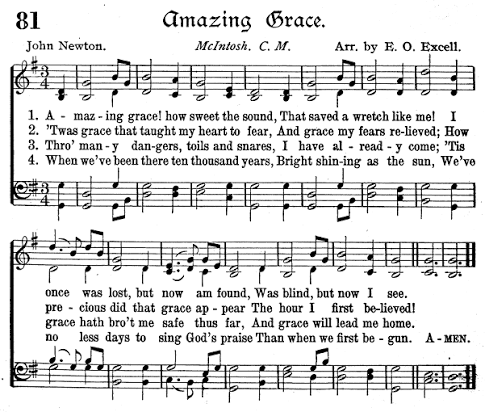 81 Amazing Grace.

John Newton. McIntosh. C. M. Arr. by E. O. Excell.

1. A - maz - ing grace! how sweet the sound, That saved a wretch like me! I
2. 'Twas grace that taught my heart to fear, And grace my fears re-lieved; How
3. Thro' man - y dan-gers, toils and snares, I have al - read - y come; 'Tis
4. When we've been there ten thousand years, Bright shin-ing as the sun, We've

once was lost, but now am found, Was blind, but now I see.
pre - cious did that grace ap - pear The hour I first be-lieved!
grace hath bro't me safe thus far, And grace will lead me home.
no less days to sing God's praise Than when we first be - gun. A - MEN.